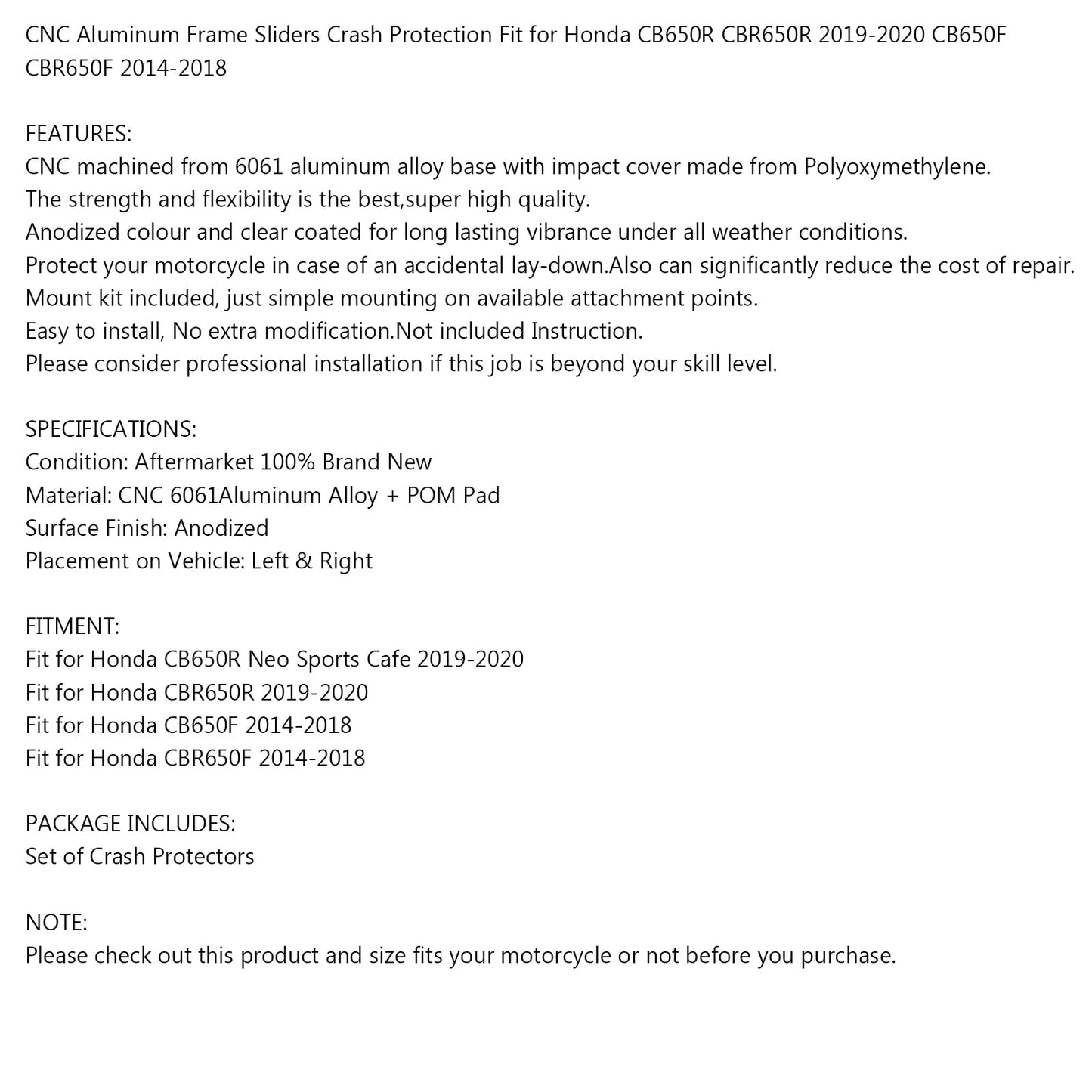 CNC Aluminum Frame Sliders Crash Protection Fit for Honda CB650R CBR650R 2019-2020 CB650F CBR650F 2014-2018

FEATURES:
CNC machined from 6061 aluminum alloy base with impact cover made from Polyoxymethylene.
The strength and flexibility is the best,super high quality.
Anodized colour and clear coated for long lasting vibrance under all weather conditions.
Protect your motorcycle in case of an accidental lay-down.Also can significantly reduce the cost of repair.
Mount kit included, just simple mounting on available attachment points.
Easy to install, No extra modification.Not included Instruction.
Please consider professional installation if this job is beyond your skill level.

SPECIFICATIONS:
Condition: Aftermarket 100% Brand New
Material: CNC 6061Aluminum Alloy + POM Pad
Surface Finish: Anodized
Placement on Vehicle: Left & Right

FITMENT:
Fit for Honda CB650R Neo Sports Cafe 2019-2020
Fit for Honda CBR650R 2019-2020
Fit for Honda CB650F 2014-2018
Fit for Honda CBR650F 2014-2018

PACKAGE INCLUDES:
Set of Crash Protectors

NOTE:
Please check out this product and size fits your motorcycle or not before you purchase.